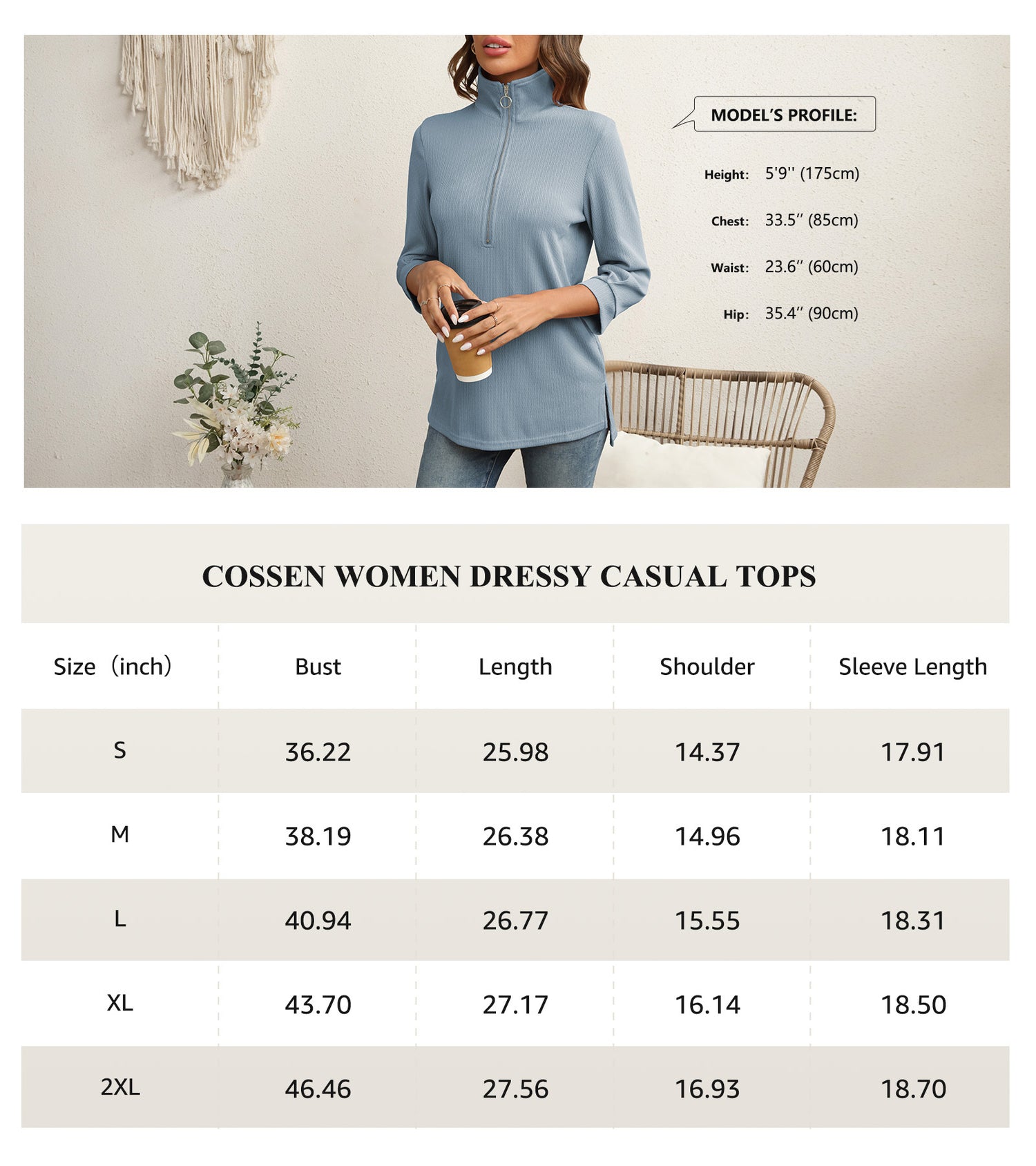 MODEL'S PROFILE:

Height: 5'9'' (175cm)

Chest: 33.5'' (85cm)

Waist: 23.6'' (60cm)

Hip: 35.4'' (90cm)

COSSEN WOMEN DRESSY CASUAL TOPS

| Size (inch) | Bust | Length | Shoulder | Sleeve Length |
|---|---|---|---|---|
| S | 36.22 | 25.98 | 14.37 | 17.91 |
| M | 38.19 | 26.38 | 14.96 | 18.11 |
| L | 40.94 | 26.77 | 15.55 | 18.31 |
| XL | 43.70 | 27.17 | 16.14 | 18.50 |
| 2XL | 46.46 | 27.56 | 16.93 | 18.70 |